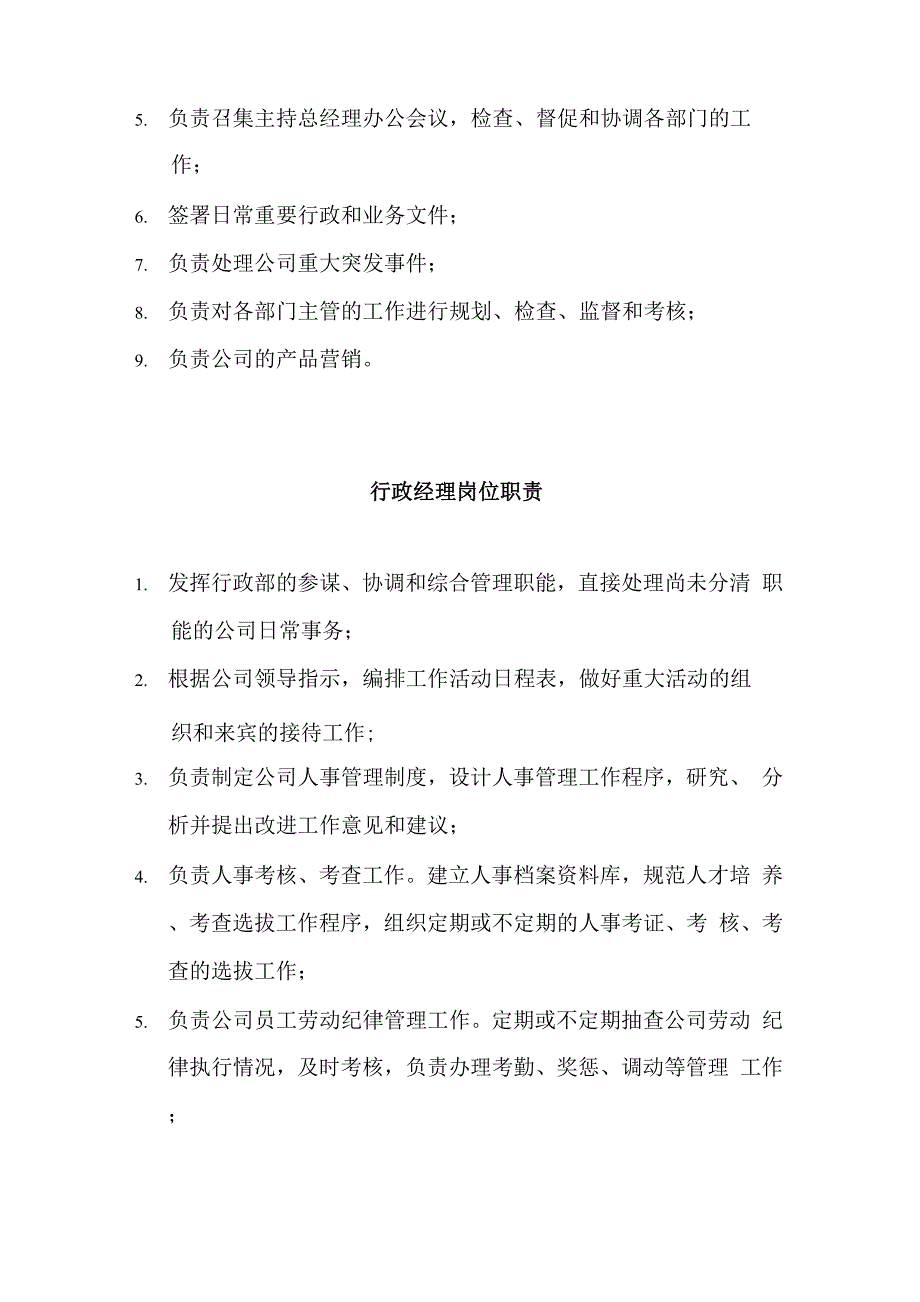 5. 负责召集主持总经理办公会议，检查、督促和协调各部门的工作；

6. 签署日常重要行政和业务文件；

7. 负责处理公司重大突发事件；

8. 负责对各部门主管的工作进行规划、检查、监督和考核；

9. 负责公司的产品营销。

行政经理岗位职责

1. 发挥行政部的参谋、协调和综合管理职能，直接处理尚未分清 职能的公司日常事务；

2. 根据公司领导指示，编排工作活动日程表，做好重大活动的组织和来宾的接待工作；

3. 负责制定公司人事管理制度，设计人事管理工作程序，研究、 分析并提出改进工作意见和建议；

4. 负责人事考核、考查工作。建立人事档案资料库，规范人才培 养、考查选拔工作程序，组织定期或不定期的人事考证、考 核、考查的选拔工作；

5. 负责公司员工劳动纪律管理工作。定期或不定期抽查公司劳动 纪律执行情况，及时考核，负责办理考勤、奖惩、调动等管理 工作；